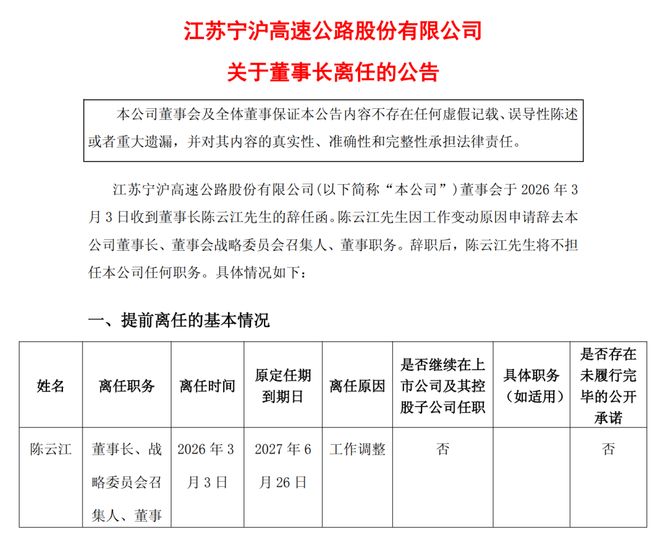 江苏宁沪高速公路股份有限公司

关于董事长离任的公告

本公司董事会及全体董事保证本公告内容不存在任何虚假记载、误导性陈述或者重大遗漏，并对其内容的真实性、准确性和完整性承担法律责任。

江苏宁沪高速公路股份有限公司(以下简称“本公司”)董事会于 2026 年 3 月 3 日收到董事长陈云江先生的辞任函。陈云江先生因工作变动原因申请辞去本公司董事长、董事会战略委员会召集人、董事职务。辞职后，陈云江先生将不担任本公司任何职务。具体情况如下：

一、提前离任的基本情况

| 姓名 | 离任职务 | 离任时间 | 原定任期到期日 | 离任原因 | 是否继续在上市公司及其控股子公司任职 | 具体职务（如适用） | 是否存在未履行完毕的公开承诺 |
|---|---|---|---|---|---|---|---|
| 陈云江 | 董事长、战略委员会召集人、董事 | 2026 年 3 月 3 日 | 2027 年 6 月 26 日 | 工作调整 | 否 | | 否 |